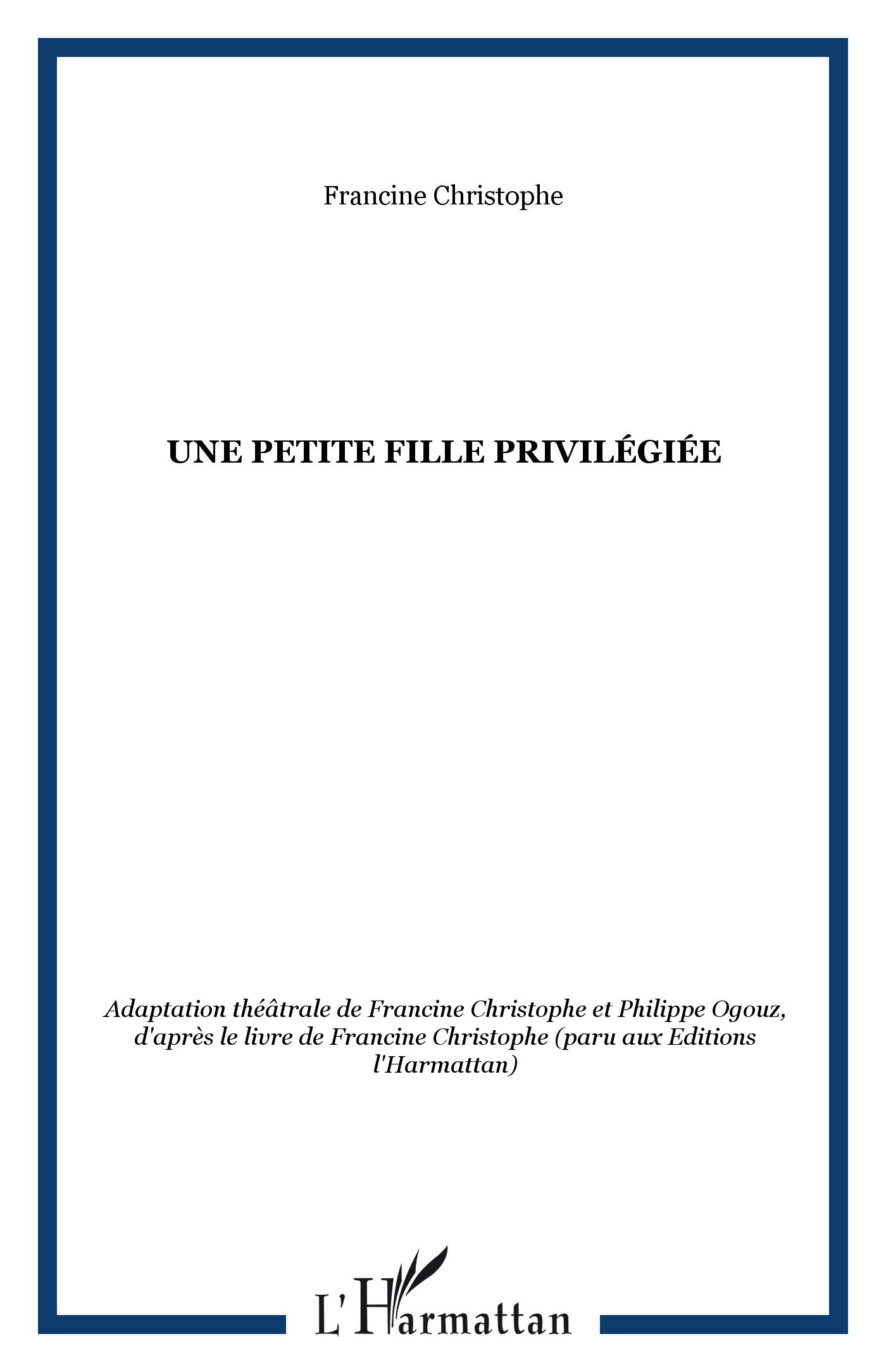 Francine Christophe

UNE PETITE FILLE PRIVILÉGIÉE

Adaptation théâtrale de Francine Christophe et Philippe Ogouz, d'après le livre de Francine Christophe (paru aux Editions l'Harmattan)

L'Harmattan